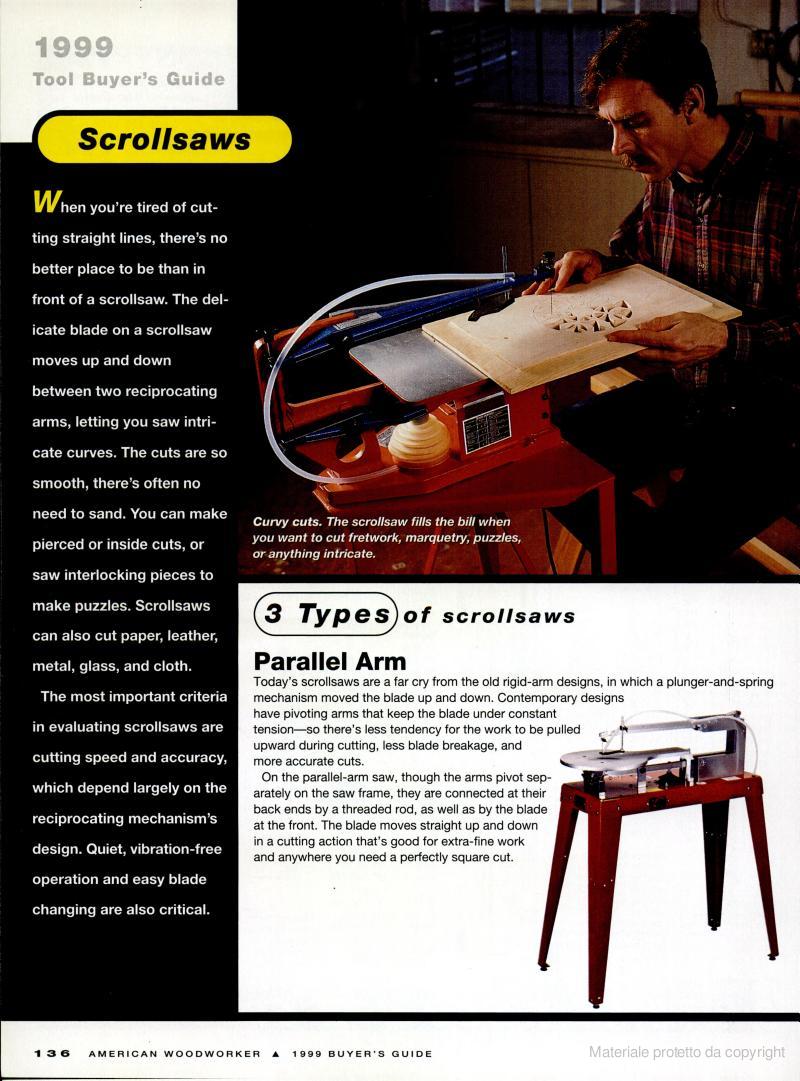 1999
Tool Buyer's Guide

Scrollsaws

When you're tired of cutting straight lines, there's no better place to be than in front of a scrollsaw. The delicate blade on a scrollsaw moves up and down between two reciprocating arms, letting you saw intricate curves. The cuts are so smooth, there's often no need to sand. You can make pierced or inside cuts, or saw interlocking pieces to make puzzles. Scrollsaws can also cut paper, leather, metal, glass, and cloth.

The most important criteria in evaluating scrollsaws are cutting speed and accuracy, which depend largely on the reciprocating mechanism's design. Quiet, vibration-free operation and easy blade changing are also critical.

Curvy cuts. The scrollsaw fills the bill when you want to cut fretwork, marquetry, puzzles, or anything intricate.

3 Types of scrollsaws

Parallel Arm

Today's scrollsaws are a far cry from the old rigid-arm designs, in which a plunger-and-spring mechanism moved the blade up and down. Contemporary designs have pivoting arms that keep the blade under constant tension—so there's less tendency for the work to be pulled upward during cutting, less blade breakage, and more accurate cuts.

On the parallel-arm saw, though the arms pivot separately on the saw frame, they are connected at their back ends by a threaded rod, as well as by the blade at the front. The blade moves straight up and down in a cutting action that's good for extra-fine work and anywhere you need a perfectly square cut.

136 AMERICAN WOODWORKER ▲ 1999 BUYER'S GUIDE

Materiale protetto da copyright